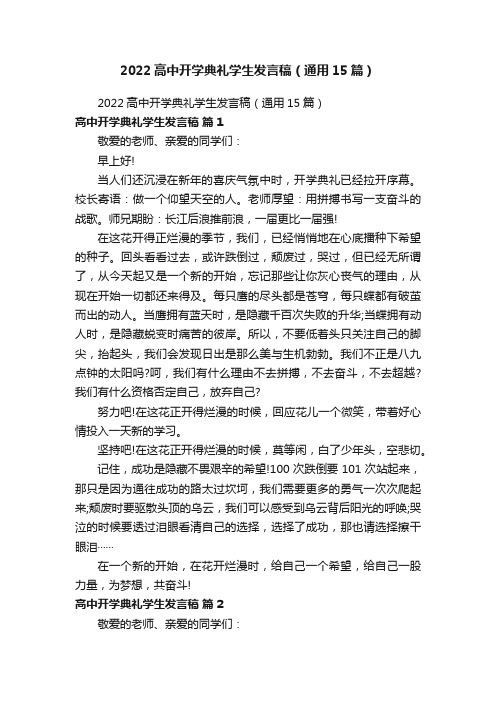 2022 高中开学典礼学生发言稿（通用 15 篇）

2022 高中开学典礼学生发言稿（通用 15 篇）

高中开学典礼学生发言稿 篇 1

敬爱的老师、亲爱的同学们：

早上好!

当人们还沉浸在新年的喜庆气氛中时，开学典礼已经拉开序幕。校长寄语：做一个仰望天空的人。老师厚望：用拼搏书写一支奋斗的战歌。师兄期盼：长江后浪推前浪，一届更比一届强!

在这花开得正烂漫的季节，我们，已经悄悄地在心底播种下希望的种子。回头看看过去，或许跌倒过，颓废过，哭过，但已经无所谓了，从今天起又是一个新的开始，忘记那些让你灰心丧气的理由，从现在开始一切都还来得及。每只鹰的尽头都是苍穹，每只蝶都有破茧而出的动人。当鹰拥有蓝天时，是隐藏千百次失败的升华;当蝶拥有动人时，是隐藏蜕变时痛苦的彼岸。所以，不要低着头只关注自己的脚尖，抬起头，我们会发现日出是那么美与生机勃勃。我们不正是八九点钟的太阳吗?呵，我们有什么理由不去拼搏，不去奋斗，不去超越?我们有什么资格否定自己，放弃自己?

努力吧!在这花正开得烂漫的时候，回应花儿一个微笑，带着好心情投入一天新的学习。

坚持吧!在这花正开得烂漫的时候，莫等闲，白了少年头，空悲切。

记住，成功是隐藏不畏艰辛的希望!100 次跌倒要 101 次站起来，那只是因为通往成功的路太过坎坷，我们需要更多的勇气一次次爬起来;颓废时要驱散头顶的乌云，我们可以感受到乌云背后阳光的呼唤;哭泣的时候要透过泪眼看清自己的选择，选择了成功，那也请选择擦干眼泪……

在一个新的开始，在花开烂漫时，给自己一个希望，给自己一股力量，为梦想，共奋斗!

高中开学典礼学生发言稿 篇 2

敬爱的老师、亲爱的同学们：